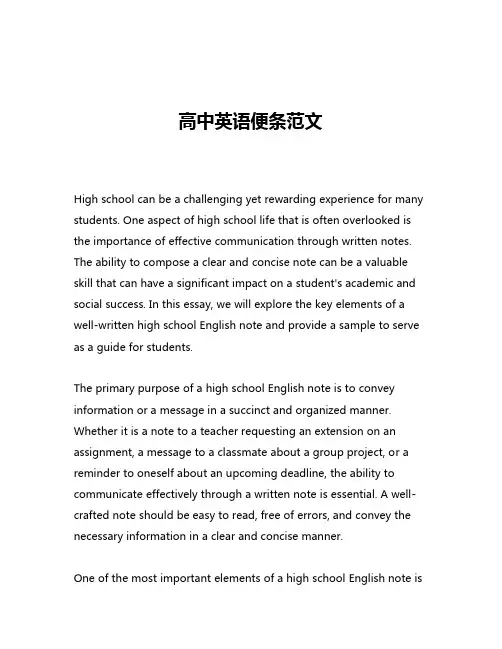 高中英语便条范文

High school can be a challenging yet rewarding experience for many students. One aspect of high school life that is often overlooked is the importance of effective communication through written notes. The ability to compose a clear and concise note can be a valuable skill that can have a significant impact on a student's academic and social success. In this essay, we will explore the key elements of a well-written high school English note and provide a sample to serve as a guide for students.

The primary purpose of a high school English note is to convey information or a message in a succinct and organized manner. Whether it is a note to a teacher requesting an extension on an assignment, a message to a classmate about a group project, or a reminder to oneself about an upcoming deadline, the ability to communicate effectively through a written note is essential. A well-crafted note should be easy to read, free of errors, and convey the necessary information in a clear and concise manner.

One of the most important elements of a high school English note is